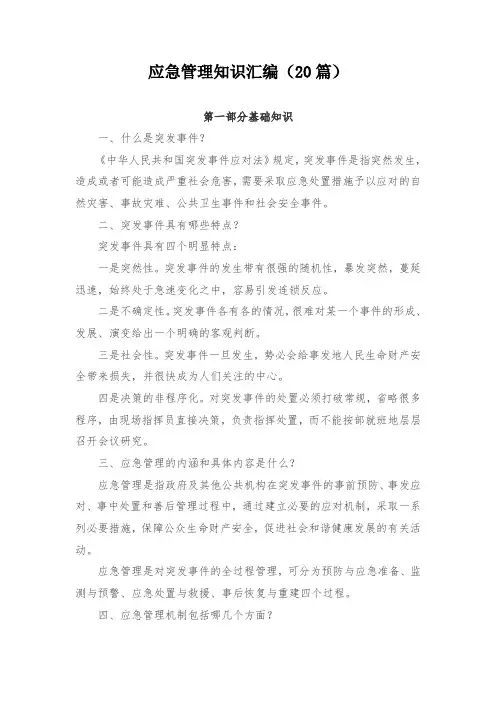 应急管理知识汇编（20篇）

第一部分基础知识

一、什么是突发事件？

《中华人民共和国突发事件应对法》规定，突发事件是指突然发生，造成或者可能造成严重社会危害，需要采取应急处置措施予以应对的自然灾害、事故灾难、公共卫生事件和社会安全事件。

二、突发事件具有哪些特点？

突发事件具有四个明显特点：

一是突然性。突发事件的发生带有很强的随机性，暴发突然，蔓延迅速，始终处于急速变化之中，容易引发连锁反应。

二是不确定性。突发事件各有各的情况，很难对某一个事件的形成、发展、演变给出一个明确的客观判断。

三是社会性。突发事件一旦发生，势必会给事发地人民生命财产安全带来损失，并很快成为人们关注的中心。

四是决策的非程序化。对突发事件的处置必须打破常规，省略很多程序，由现场指挥员直接决策，负责指挥处置，而不能按部就班地层层召开会议研究。

三、应急管理的内涵和具体内容是什么？

应急管理是指政府及其他公共机构在突发事件的事前预防、事发应对、事中处置和善后管理过程中，通过建立必要的应对机制，采取一系列必要措施，保障公众生命财产安全，促进社会和谐健康发展的有关活动。

应急管理是对突发事件的全过程管理，可分为预防与应急准备、监测与预警、应急处置与救援、事后恢复与重建四个过程。

四、应急管理机制包括哪几个方面？